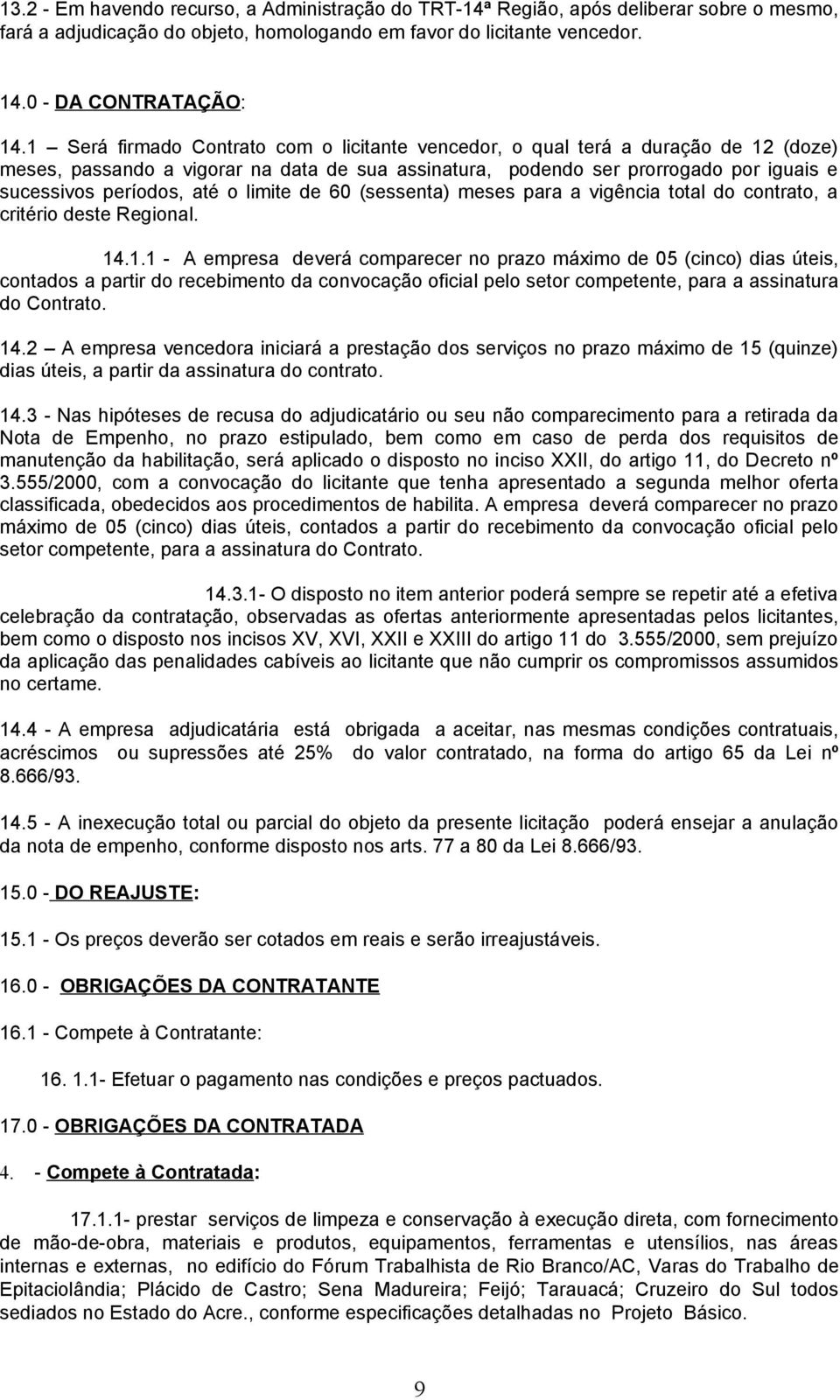 13.2 - Em havendo recurso, a Administração do TRT-14ª Região, após deliberar sobre o mesmo, fará a adjudicação do objeto, homologando em favor do licitante vencedor.

14.0 - DA CONTRATAÇÃO:

14.1 – Será firmado Contrato com o licitante vencedor, o qual terá a duração de 12 (doze) meses, passando a vigorar na data de sua assinatura, podendo ser prorrogado por iguais e sucessivos períodos, até o limite de 60 (sessenta) meses para a vigência total do contrato, a critério deste Regional.

14.1.1 - A empresa deverá comparecer no prazo máximo de 05 (cinco) dias úteis, contados a partir do recebimento da convocação oficial pelo setor competente, para a assinatura do Contrato.

14.2 – A empresa vencedora iniciará a prestação dos serviços no prazo máximo de 15 (quinze) dias úteis, a partir da assinatura do contrato.

14.3 - Nas hipóteses de recusa do adjudicatário ou seu não comparecimento para a retirada da Nota de Empenho, no prazo estipulado, bem como em caso de perda dos requisitos de manutenção da habilitação, será aplicado o disposto no inciso XXII, do artigo 11, do Decreto nº 3.555/2000, com a convocação do licitante que tenha apresentado a segunda melhor oferta classificada, obedecidos aos procedimentos de habilita. A empresa deverá comparecer no prazo máximo de 05 (cinco) dias úteis, contados a partir do recebimento da convocação oficial pelo setor competente, para a assinatura do Contrato.

14.3.1- O disposto no item anterior poderá sempre se repetir até a efetiva celebração da contratação, observadas as ofertas anteriormente apresentadas pelos licitantes, bem como o disposto nos incisos XV, XVI, XXII e XXIII do artigo 11 do 3.555/2000, sem prejuízo da aplicação das penalidades cabíveis ao licitante que não cumprir os compromissos assumidos no certame.

14.4 - A empresa adjudicatária está obrigada a aceitar, nas mesmas condições contratuais, acréscimos ou supressões até 25% do valor contratado, na forma do artigo 65 da Lei nº 8.666/93.

14.5 - A inexecução total ou parcial do objeto da presente licitação poderá ensejar a anulação da nota de empenho, conforme disposto nos arts. 77 a 80 da Lei 8.666/93.

15.0 - DO REAJUSTE:

15.1 - Os preços deverão ser cotados em reais e serão irreajustáveis.

16.0 - OBRIGAÇÕES DA CONTRATANTE

16.1 - Compete à Contratante:

16. 1.1- Efetuar o pagamento nas condições e preços pactuados.

17.0 - OBRIGAÇÕES DA CONTRATADA

4. - Compete à Contratada:

17.1.1- prestar serviços de limpeza e conservação à execução direta, com fornecimento de mão-de-obra, materiais e produtos, equipamentos, ferramentas e utensílios, nas áreas internas e externas, no edifício do Fórum Trabalhista de Rio Branco/AC, Varas do Trabalho de Epitaciolândia; Plácido de Castro; Sena Madureira; Feijó; Tarauacá; Cruzeiro do Sul todos sediados no Estado do Acre., conforme especificações detalhadas no Projeto Básico.

9